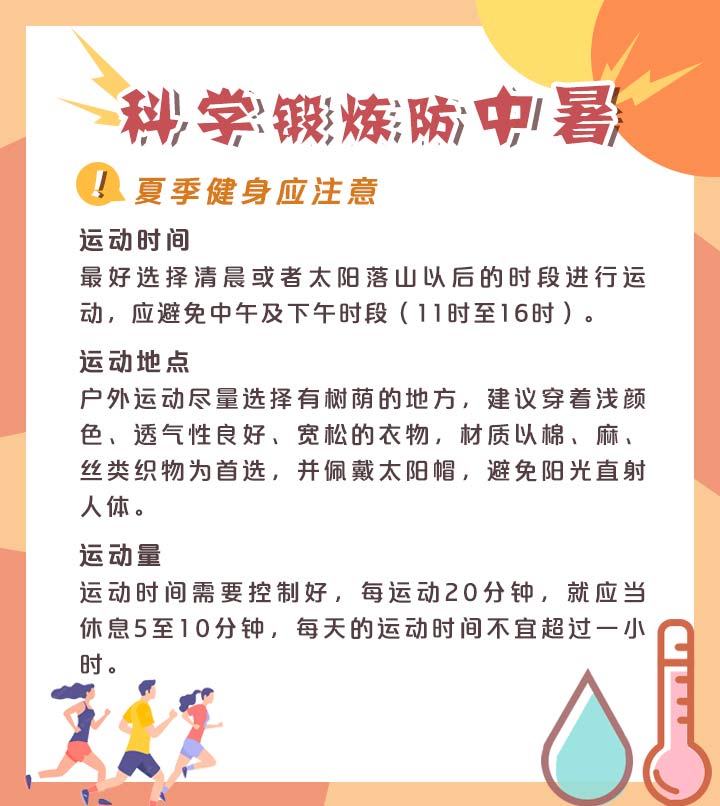 科学锻炼防中暑

夏季健身应注意

运动时间
最好选择清晨或者太阳落山以后的时段进行运动，应避免中午及下午时段（11时至16时）。

运动地点
户外运动尽量选择有树荫的地方，建议穿着浅颜色、透气性良好、宽松的衣物，材质以棉、麻、丝类织物为首选，并佩戴太阳帽，避免阳光直射人体。

运动量
运动时间需要控制好，每运动20分钟，就应当休息5至10分钟，每天的运动时间不宜超过一小时。